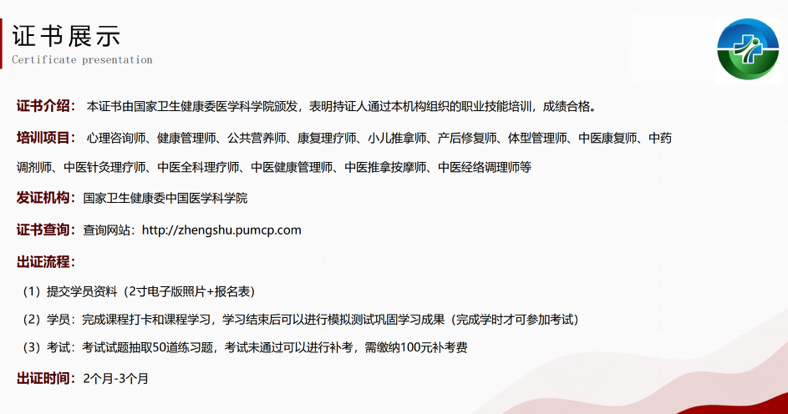 证书展示
Certificate presentation

证书介绍：本证书由国家卫生健康委医学科学院颁发，表明持证人通过本机构组织的职业技能培训，成绩合格。

培训项目：心理咨询师、健康管理师、公共营养师、康复理疗师、小儿推拿师、产后修复师、体型管理师、中医康复师、中药调剂师、中医针灸理疗师、中医全科理疗师、中医健康管理师、中医推拿按摩师、中医经络调理师等

发证机构：国家卫生健康委中国医学科学院

证书查询：查询网站：http://zhengshu.pumcp.com

出证流程：

（1）提交学员资料（2寸电子版照片+报名表）

（2）学员：完成课程打卡和课程学习，学习结束后可以进行模拟测试巩固学习成果（完成学时才可参加考试）

（3）考试：考试试题抽取50道练习题，考试未通过可以进行补考，需缴纳100元补考费

出证时间：2个月-3个月